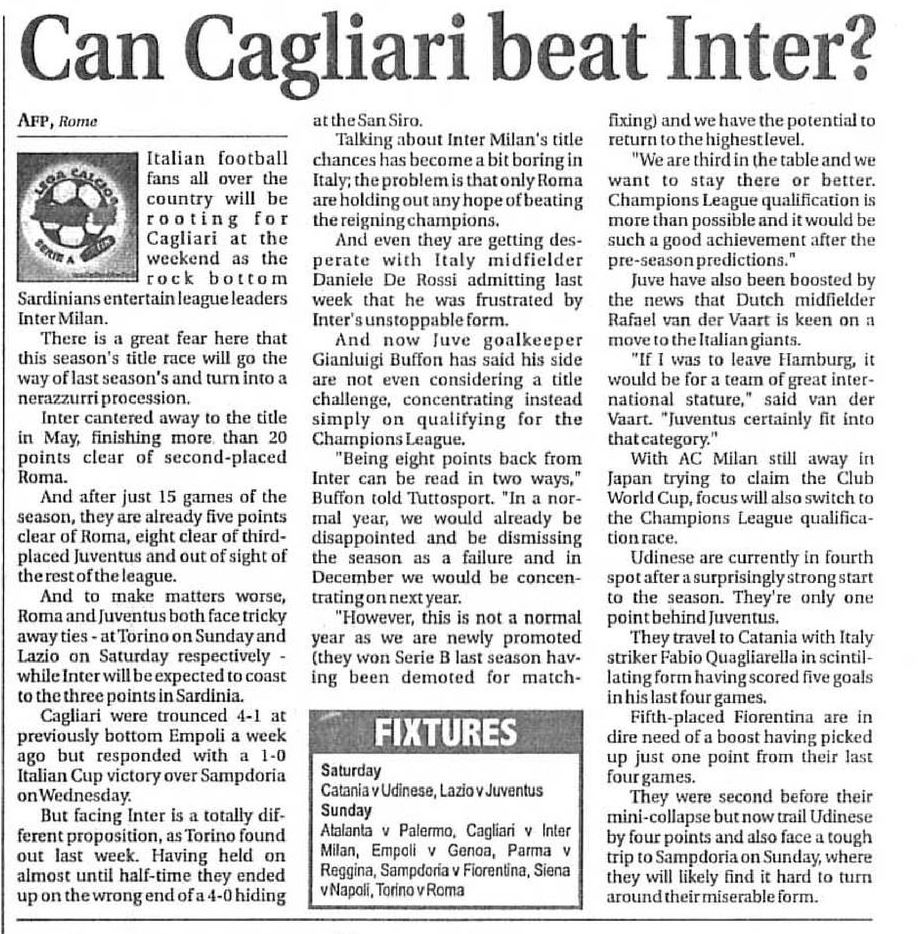 Can Cagliari beat Inter?

AFP, Rome

Italian football fans all over the country will be rooting for Cagliari at the weekend as the rock bottom Sardinians entertain league leaders Inter Milan.

There is a great fear here that this season's title race will go the way of last season's and turn into a nerazzurri procession.

Inter cantered away to the title in May, finishing more than 20 points clear of second-placed Roma.

And after just 15 games of the season, they are already five points clear of Roma, eight clear of third-placed Juventus and out of sight of the rest of the league.

And to make matters worse, Roma and Juventus both face tricky away ties - at Torino on Sunday and Lazio on Saturday respectively - while Inter will be expected to coast to the three points in Sardinia.

Cagliari were trounced 4-1 at previously bottom Empoli a week ago but responded with a 1-0 Italian Cup victory over Sampdoria on Wednesday.

But facing Inter is a totally different proposition, as Torino found out last week. Having held on almost until half-time they ended up on the wrong end of a 4-0 hiding at the San Siro.

Talking about Inter Milan's title chances has become a bit boring in Italy; the problem is that only Roma are holding out any hope of beating the reigning champions.

And even they are getting desperate with Italy midfielder Daniele De Rossi admitting last week that he was frustrated by Inter's unstoppable form.

And now Juve goalkeeper Gianluigi Buffon has said his side are not even considering a title challenge, concentrating instead simply on qualifying for the Champions League.

"Being eight points back from Inter can be read in two ways," Buffon told Tuttosport. "In a normal year, we would already be disappointed and be dismissing the season as a failure and in December we would be concentrating on next year.

"However, this is not a normal year as we are newly promoted (they won Serie B last season having been demoted for match-fixing) and we have the potential to return to the highest level.

"We are third in the table and we want to stay there or better. Champions League qualification is more than possible and it would be such a good achievement after the pre-season predictions."

Juve have also been boosted by the news that Dutch midfielder Rafael van der Vaart is keen on a move to the Italian giants.

"If I was to leave Hamburg, it would be for a team of great international stature," said van der Vaart. "Juventus certainly fit into that category."

With AC Milan still away in Japan trying to claim the Club World Cup, focus will also switch to the Champions League qualification race.

Udinese are currently in fourth spot after a surprisingly strong start to the season. They're only one point behind Juventus.

They travel to Catania with Italy striker Fabio Quagliarella in scintillating form having scored five goals in his last four games.

Fifth-placed Fiorentina are in dire need of a boost having picked up just one point from their last four games.

They were second before their mini-collapse but now trail Udinese by four points and also face a tough trip to Sampdoria on Sunday, where they will likely find it hard to turn around their miserable form.

FIXTURES

Saturday
Catania v Udinese, Lazio v Juventus
Sunday
Atalanta v Palermo, Cagliari v Inter Milan, Empoli v Genoa, Parma v Reggina, Sampdoria v Fiorentina, Siena v Napoli, Torino v Roma